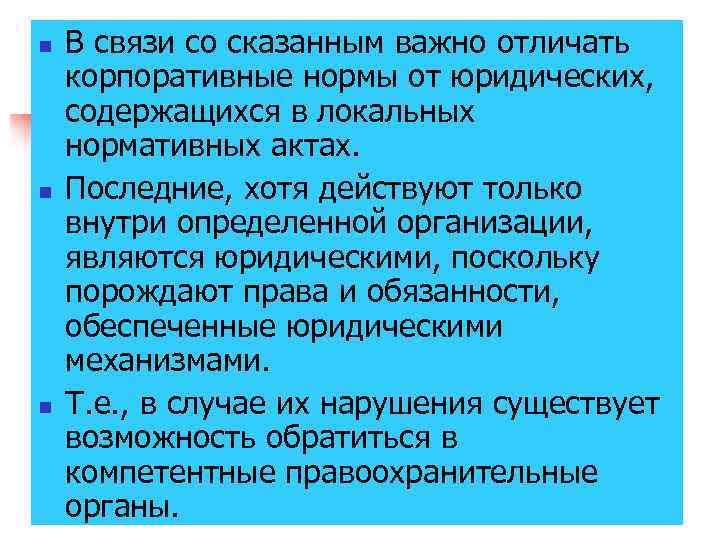 В связи со сказанным важно отличать корпоративные нормы от юридических, содержащихся в локальных нормативных актах.

Последние, хотя действуют только внутри определенной организации, являются юридическими, поскольку порождают права и обязанности, обеспеченные юридическими механизмами.

Т.е., в случае их нарушения существует возможность обратиться в компетентные правоохранительные органы.